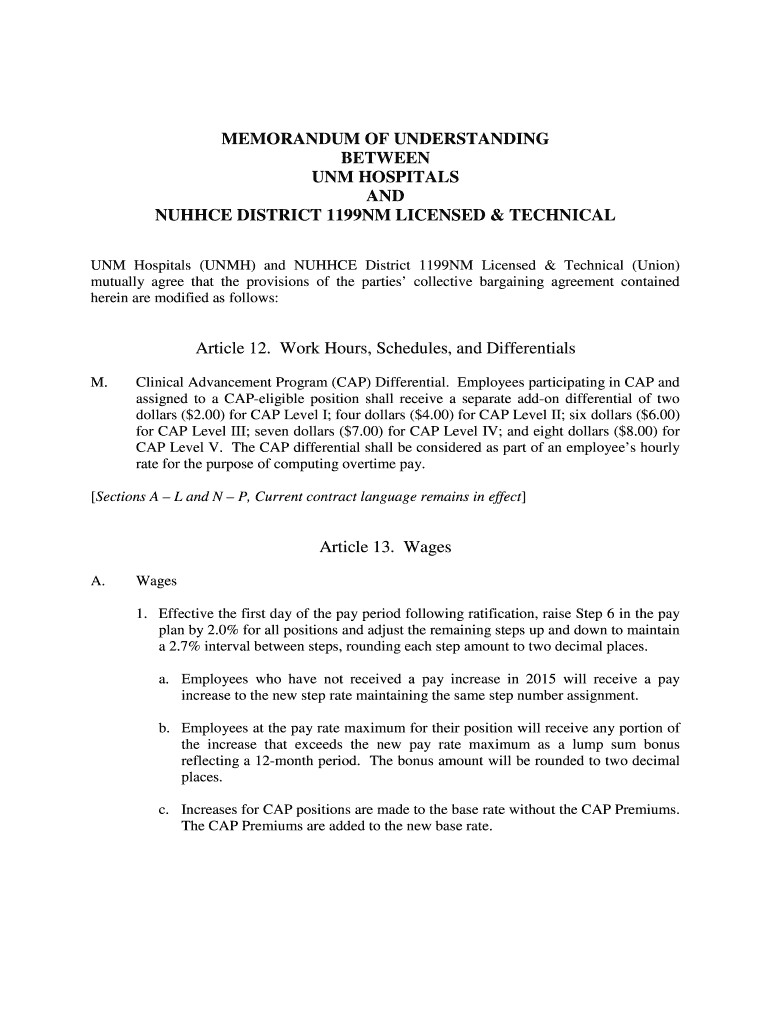 MEMORANDUM OF UNDERSTANDING
BETWEEN
UNM HOSPITALS
AND
NUHHCE DISTRICT 1199NM LICENSED & TECHNICAL

UNM Hospitals (UNMH) and NUHHCE District 1199NM Licensed & Technical (Union) mutually agree that the provisions of the parties' collective bargaining agreement contained herein are modified as follows:

Article 12. Work Hours, Schedules, and Differentials

M. Clinical Advancement Program (CAP) Differential. Employees participating in CAP and assigned to a CAP-eligible position shall receive a separate add-on differential of two dollars ($2.00) for CAP Level I; four dollars ($4.00) for CAP Level II; six dollars ($6.00) for CAP Level III; seven dollars ($7.00) for CAP Level IV; and eight dollars ($8.00) for CAP Level V. The CAP differential shall be considered as part of an employee's hourly rate for the purpose of computing overtime pay.

[Sections A – L and N – P, Current contract language remains in effect]

Article 13. Wages

A. Wages

1. Effective the first day of the pay period following ratification, raise Step 6 in the pay plan by 2.0% for all positions and adjust the remaining steps up and down to maintain a 2.7% interval between steps, rounding each step amount to two decimal places.

a. Employees who have not received a pay increase in 2015 will receive a pay increase to the new step rate maintaining the same step number assignment.

b. Employees at the pay rate maximum for their position will receive any portion of the increase that exceeds the new pay rate maximum as a lump sum bonus reflecting a 12-month period. The bonus amount will be rounded to two decimal places.

c. Increases for CAP positions are made to the base rate without the CAP Premiums. The CAP Premiums are added to the new base rate.